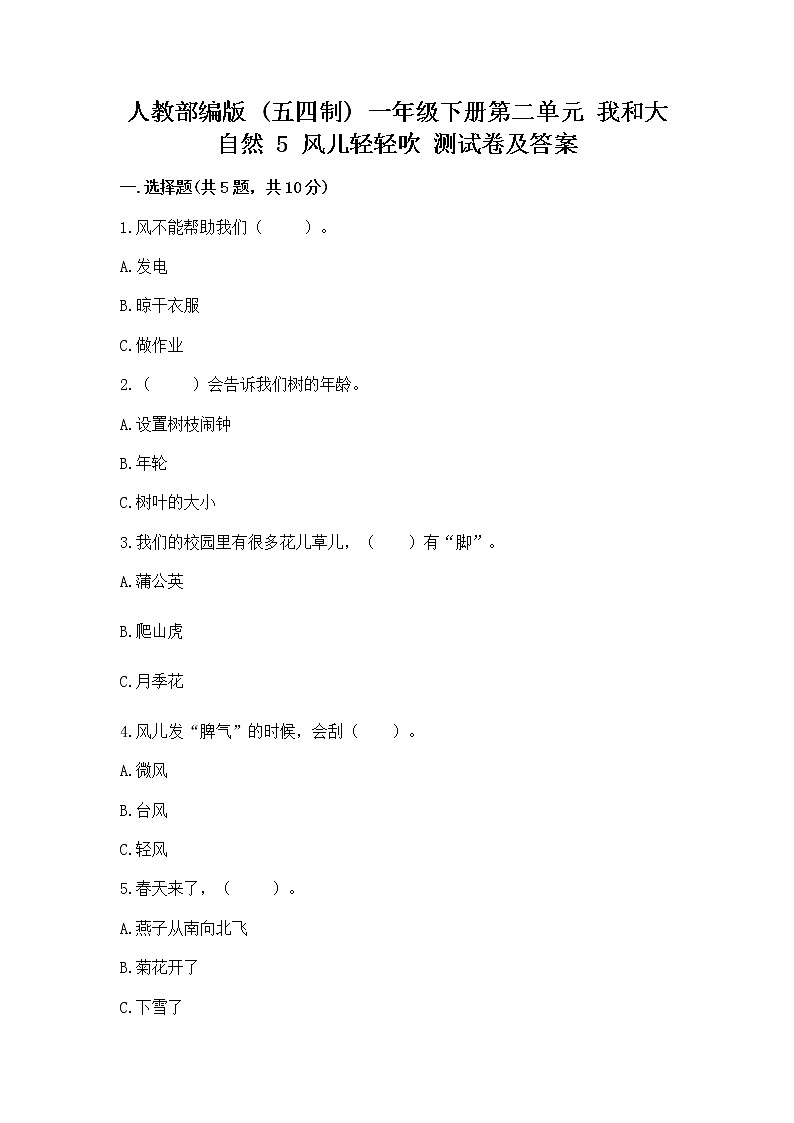 人教部编版（五四制）一年级下册第二单元 我和大自然 5 风儿轻轻吹 测试卷及答案

一.选择题(共5题，共10分)

1.风不能帮助我们（　　）。

A.发电

B.晾干衣服

C.做作业

2.（　　）会告诉我们树的年龄。

A.设置树枝闹钟

B.年轮

C.树叶的大小

3.我们的校园里有很多花儿草儿，（　　）有“脚”。

A.蒲公英

B.爬山虎

C.月季花

4.风儿发“脾气”的时候，会刮（　　）。

A.微风

B.台风

C.轻风

5.春天来了，（　　）。

A.燕子从南向北飞

B.菊花开了

C.下雪了